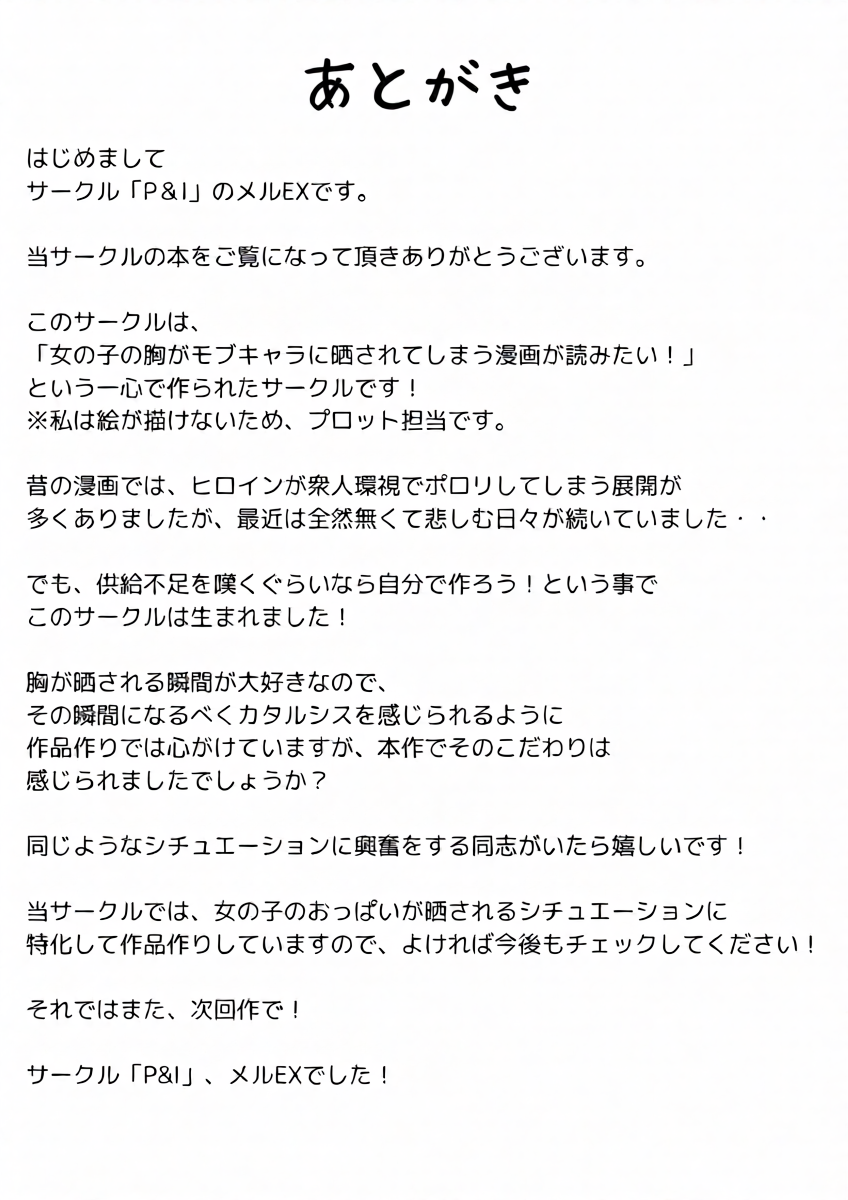 あとがき

はじめまして
サークル「P&I」のメルEXです。

当サークルの本をご覧になって頂きありがとうございます。

このサークルは、
「女の子の胸がモブキャラに晒されてしまう漫画が読みたい！」
という一心で作られたサークルです！
※私は絵が描けないため、プロット担当です。

昔の漫画では、ヒロインが衆人環視でポロリしてしまう展開が
多くありましたが、最近は全然無くて悲しむ日々が続いていました・・

でも、供給不足を嘆くぐらいなら自分で作ろう！という事で
このサークルは生まれました！

胸が晒される瞬間が大好きなので、
その瞬間になるべくカタルシスを感じられるように
作品作りでは心がけていますが、本作でそのこだわりは
感じられましたでしょうか？

同じようなシチュエーションに興奮をする同志がいたら嬉しいです！

当サークルでは、女の子のおっぱいが晒されるシチュエーションに
特化して作品作りしていますので、よければ今後もチェックしてください！

それではまた、次回作で！

サークル「P&I」、メルEXでした！